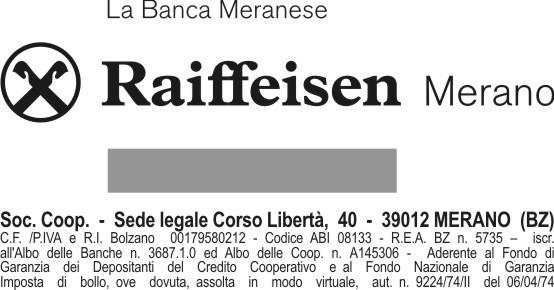 La Banca Meranese

Raiffeisen Merano

Soc. Coop. - Sede legale Corso Libertà, 40 - 39012 MERANO (BZ)
C.F. /P.IVA e R.I. Bolzano 00179580212 - Codice ABI 08133 - R.E.A. BZ n. 5735 – iscr. all'Albo delle Banche n. 3687.1.0 ed Albo delle Coop. n. A145306 - Aderente al Fondo di Garanzia dei Depositanti del Credito Cooperativo e al Fondo Nazionale di Garanzia Imposta di bollo, ove dovuta, assolta in modo virtuale, aut. n. 9224/74/II del 06/04/74